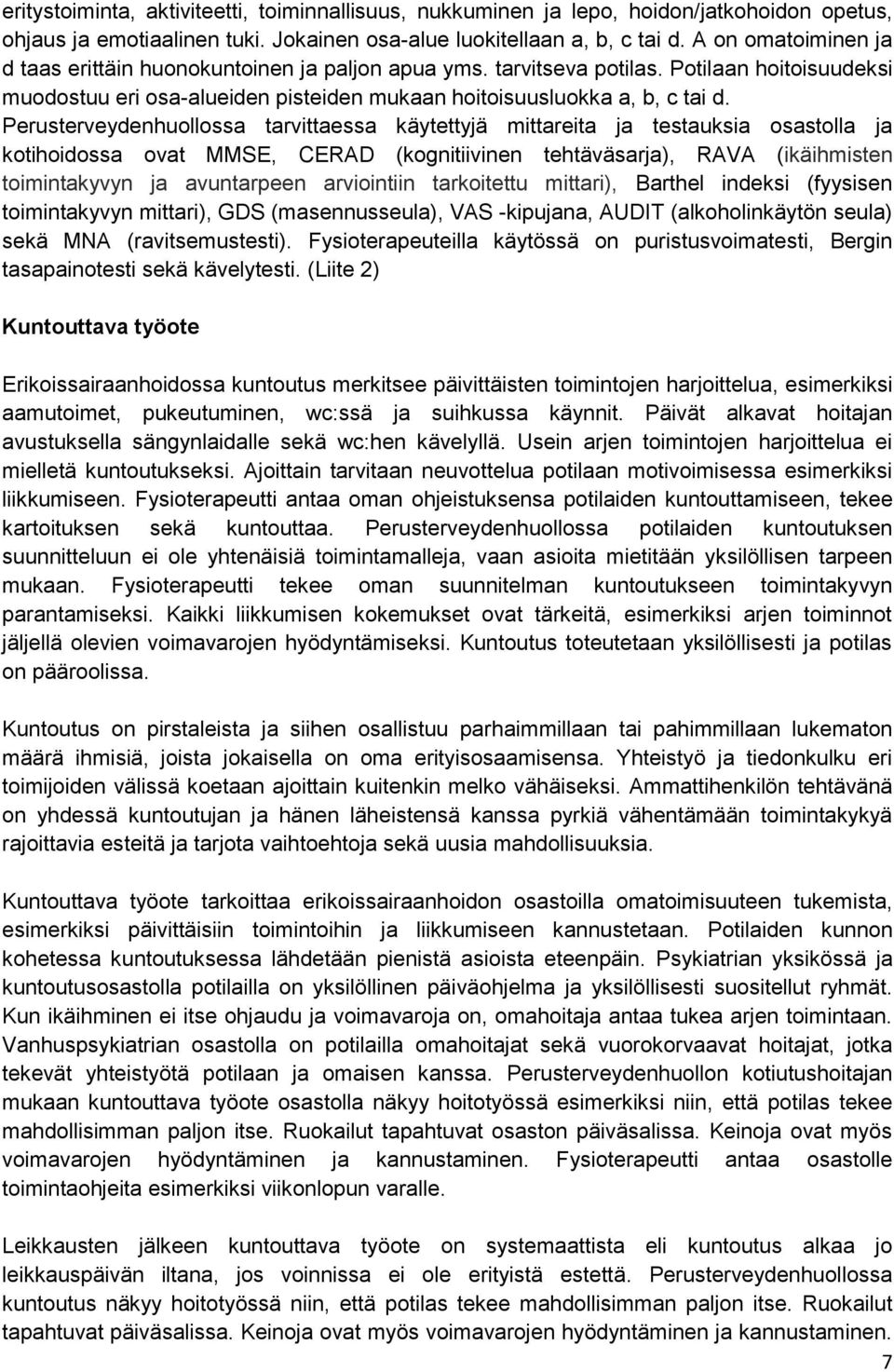 eritystoiminta, aktiviteetti, toiminnallisuus, nukkuminen ja lepo, hoidon/jatkohoidon opetus, ohjaus ja emotiaalinen tuki. Jokainen osa-alue luokitellaan a, b, c tai d. A on omatoiminen ja d taas erittäin huonokuntoinen ja paljon apua yms. tarvitseva potilas. Potilaan hoitoisuudeksi muodostuu eri osa-alueiden pisteiden mukaan hoitoisuusluokka a, b, c tai d. Perusterveydenhuollossa tarvittaessa käytettyjä mittareita ja testauksia osastolla ja kotihoidossa ovat MMSE, CERAD (kognitiivinen tehtäväsarja), RAVA (ikäihmisten toimintakyvyn ja avuntarpeen arviointiin tarkoitettu mittari), Barthel indeksi (fyysisen toimintakyvyn mittari), GDS (masennusseula), VAS -kipujana, AUDIT (alkoholinkäytön seula) sekä MNA (ravitsemustesti). Fysioterapeuteilla käytössä on puristusvoimatesti, Bergin tasapainotesti sekä kävelytesti. (Liite 2)

Kuntouttava työote

Erikoissairaanhoidossa kuntoutus merkitsee päivittäisten toimintojen harjoittelua, esimerkiksi aamutoimet, pukeutuminen, wc:ssä ja suihkussa käynnit. Päivät alkavat hoitajan avustuksella sängynlaidalle sekä wc:hen kävelyllä. Usein arjen toimintojen harjoittelua ei mielletä kuntoutukseksi. Ajoittain tarvitaan neuvottelua potilaan motivoimisessa esimerkiksi liikkumiseen. Fysioterapeutti antaa oman ohjeistuksensa potilaiden kuntouttamiseen, tekee kartoituksen sekä kuntouttaa. Perusterveydenhuollossa potilaiden kuntoutuksen suunnitteluun ei ole yhtenäisiä toimintamalleja, vaan asioita mietitään yksilöllisen tarpeen mukaan. Fysioterapeutti tekee oman suunnitelman kuntoutukseen toimintakyvyn parantamiseksi. Kaikki liikkumisen kokemukset ovat tärkeitä, esimerkiksi arjen toiminnot jäljellä olevien voimavarojen hyödyntämiseksi. Kuntoutus toteutetaan yksilöllisesti ja potilas on pääroolissa.

Kuntoutus on pirstaleista ja siihen osallistuu parhaimmillaan tai pahimmillaan lukematon määrä ihmisiä, joista jokaisella on oma erityisosaamisensa. Yhteistyö ja tiedonkulku eri toimijoiden välissä koetaan ajoittain kuitenkin melko vähäiseksi. Ammattihenkilön tehtävänä on yhdessä kuntoutujan ja hänen läheistensä kanssa pyrkiä vähentämään toimintakykyä rajoittavia esteitä ja tarjota vaihtoehtoja sekä uusia mahdollisuuksia.

Kuntouttava työote tarkoittaa erikoissairaanhoidon osastoilla omatoimisuuteen tukemista, esimerkiksi päivittäisiin toimintoihin ja liikkumiseen kannustetaan. Potilaiden kunnon kohetessa kuntoutuksessa lähdetään pienistä asioista eteenpäin. Psykiatrian yksikössä ja kuntoutusosastolla potilailla on yksilöllinen päiväohjelma ja yksilöllisesti suositellut ryhmät. Kun ikäihminen ei itse ohjaudu ja voimavaroja on, omahoitaja antaa tukea arjen toimintaan. Vanhuspsykiatrian osastolla on potilailla omahoitajat sekä vuorokorvaavat hoitajat, jotka tekevät yhteistyötä potilaan ja omaisen kanssa. Perusterveydenhuollon kotiutushoitajan mukaan kuntouttava työote osastolla näkyy hoitotyössä esimerkiksi niin, että potilas tekee mahdollisimman paljon itse. Ruokailut tapahtuvat osaston päiväsalissa. Keinoja ovat myös voimavarojen hyödyntäminen ja kannustaminen. Fysioterapeutti antaa osastolle toimintaohjeita esimerkiksi viikonlopun varalle.

Leikkausten jälkeen kuntouttava työote on systemaattista eli kuntoutus alkaa jo leikkauspäivän iltana, jos voinnissa ei ole erityistä estettä. Perusterveydenhuollossa kuntoutus näkyy hoitotyössä niin, että potilas tekee mahdollisimman paljon itse. Ruokailut tapahtuvat päiväsalissa. Keinoja ovat myös voimavarojen hyödyntäminen ja kannustaminen.

7